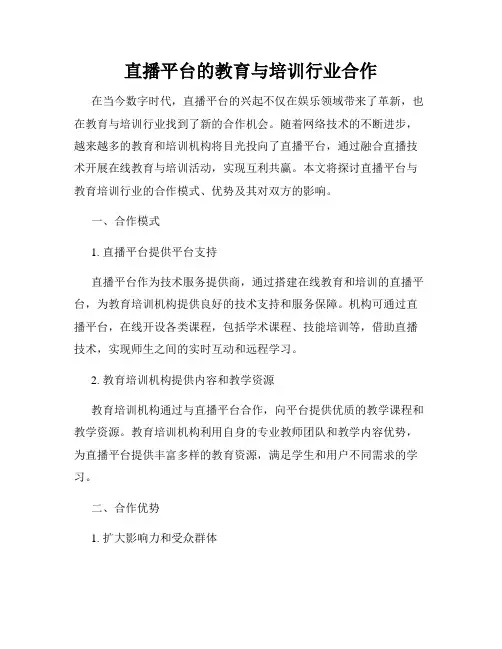 直播平台的教育与培训行业合作

在当今数字时代，直播平台的兴起不仅在娱乐领域带来了革新，也在教育与培训行业找到了新的合作机会。随着网络技术的不断进步，越来越多的教育和培训机构将目光投向了直播平台，通过融合直播技术开展在线教育与培训活动，实现互利共赢。本文将探讨直播平台与教育培训行业的合作模式、优势及其对双方的影响。

一、合作模式

1. 直播平台提供平台支持

直播平台作为技术服务提供商，通过搭建在线教育和培训的直播平台，为教育培训机构提供良好的技术支持和服务保障。机构可通过直播平台，在线开设各类课程，包括学术课程、技能培训等，借助直播技术，实现师生之间的实时互动和远程学习。

2. 教育培训机构提供内容和教学资源

教育培训机构通过与直播平台合作，向平台提供优质的教学课程和教学资源。教育培训机构利用自身的专业教师团队和教学内容优势，为直播平台提供丰富多样的教育资源，满足学生和用户不同需求的学习。

二、合作优势

1. 扩大影响力和受众群体